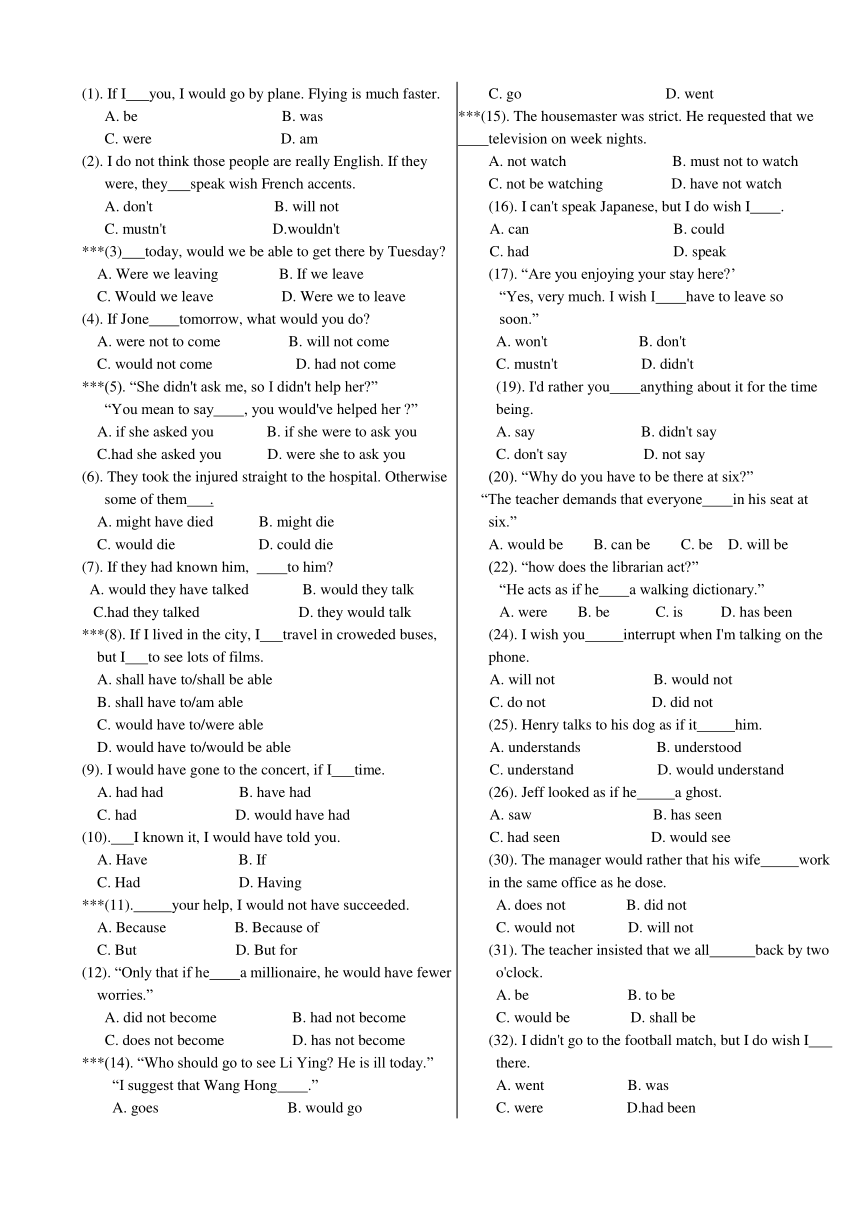 (1). If I___you, I would go by plane. Flying is much faster.
A. be B. was
C. were D. am
(2). I do not think those people are really English. If they were, they___speak wish French accents.
A. don't B. will not
C. mustn't D.wouldn't
***(3)___today, would we be able to get there by Tuesday?
A. Were we leaving B. If we leave
C. Would we leave D. Were we to leave
(4). If Jone____tomorrow, what would you do?
A. were not to come B. will not come
C. would not come D. had not come
***(5). “She didn't ask me, so I didn't help her?”
“You mean to say____, you would've helped her ?”
A. if she asked you B. if she were to ask you
C.had she asked you D. were she to ask you
(6). They took the injured straight to the hospital. Otherwise some of them___.
A. might have died B. might die
C. would die D. could die
(7). If they had known him, ____to him?
A. would they have talked B. would they talk
C.had they talked D. they would talk
***(8). If I lived in the city, I___travel in croweded buses, but I___to see lots of films.
A. shall have to/shall be able
B. shall have to/am able
C. would have to/were able
D. would have to/would be able
(9). I would have gone to the concert, if I___time.
A. had had B. have had
C. had D. would have had
(10).___I known it, I would have told you.
A. Have B. If
C. Had D. Having
***(11)._____your help, I would not have succeeded.
A. Because B. Because of
C. But D. But for
(12). “Only that if he____a millionaire, he would have fewer worries.”
A. did not become B. had not become
C. does not become D. has not become
***(14). “Who should go to see Li Ying? He is ill today.”
“I suggest that Wang Hong____.”
A. goes B. would go
C. go D. went
***(15). The housemaster was strict. He requested that we ____television on week nights.
A. not watch B. must not to watch
C. not be watching D. have not watch
(16). I can't speak Japanese, but I do wish I____.
A. can B. could
C. had D. speak
(17). “Are you enjoying your stay here?’
“Yes, very much. I wish I____have to leave so soon.”
A. won't B. don't
C. mustn't D. didn't
(19). I'd rather you____anything about it for the time being.
A. say B. didn't say
C. don't say D. not say
(20). “Why do you have to be there at six?”
“The teacher demands that everyone____in his seat at six.”
A. would be B. can be C. be D. will be
(22). “how does the librarian act?”
“He acts as if he____a walking dictionary.”
A. were B. be C. is D. has been
(24). I wish you_____interrupt when I'm talking on the phone.
A. will not B. would not
C. do not D. did not
(25). Henry talks to his dog as if it_____him.
A. understands B. understood
C. understand D. would understand
(26). Jeff looked as if he_____a ghost.
A. saw B. has seen
C. had seen D. would see
(30). The manager would rather that his wife_____work in the same office as he dose.
A. does not B. did not
C. would not D. will not
(31). The teacher insisted that we all______back by two o'clock.
A. be B. to be
C. would be D. shall be
(32). I didn't go to the football match, but I do wish I___ there.
A. went B. was
C. were D.had been